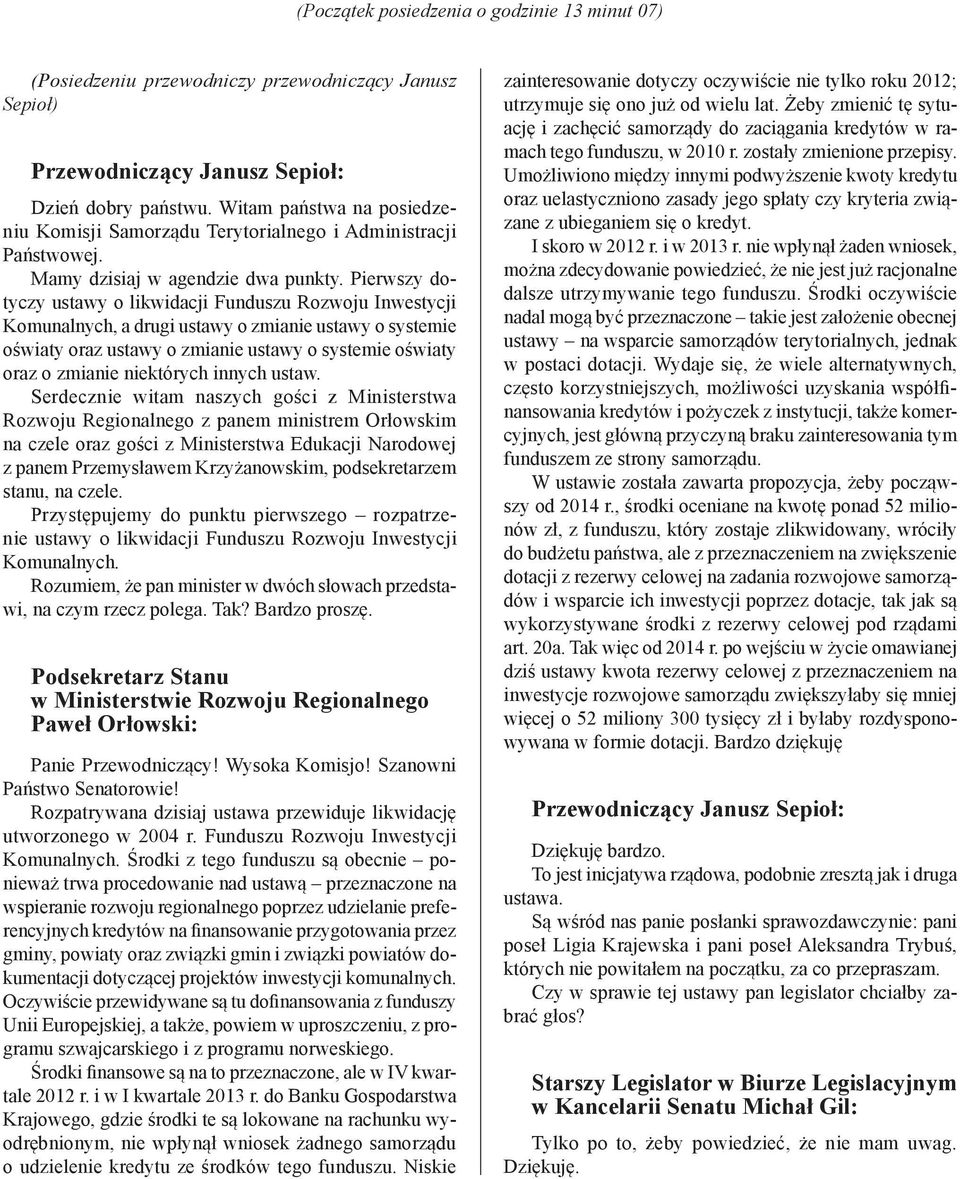 (Początek posiedzenia o godzinie 13 minut 07)

(Posiedzeniu przewodniczy przewodniczący Janusz Sepioł)

Przewodniczący Janusz Sepioł:

Dzień dobry państwu. Witam państwa na posiedzeniu Komisji Samorządu Terytorialnego i Administracji Państwowej.

Mamy dzisiaj w agendzie dwa punkty. Pierwszy dotyczy ustawy o likwidacji Funduszu Rozwoju Inwestycji Komunalnych, a drugi ustawy o zmianie ustawy o systemie oświaty oraz ustawy o zmianie ustawy o systemie oświaty oraz o zmianie niektórych innych ustaw.

Serdecznie witam naszych gości z Ministerstwa Rozwoju Regionalnego z panem ministrem Orłowskim na czele oraz gości z Ministerstwa Edukacji Narodowej z panem Przemysławem Krzyżanowskim, podsekretarzem stanu, na czele.

Przystępujemy do punktu pierwszego – rozpatrzenie ustawy o likwidacji Funduszu Rozwoju Inwestycji Komunalnych.

Rozumiem, że pan minister w dwóch słowach przedstawi, na czym rzecz polega. Tak? Bardzo proszę.

Podsekretarz Stanu w Ministerstwie Rozwoju Regionalnego Paweł Orłowski:

Panie Przewodniczący! Wysoka Komisjo! Szanowni Państwo Senatorowie!

Rozpatrywana dzisiaj ustawa przewiduje likwidację utworzonego w 2004 r. Funduszu Rozwoju Inwestycji Komunalnych. Środki z tego funduszu są obecnie – ponieważ trwa procedowanie nad ustawą – przeznaczone na wspieranie rozwoju regionalnego poprzez udzielanie preferencyjnych kredytów na finansowanie przygotowania przez gminy, powiaty oraz związki gmin i związki powiatów dokumentacji dotyczącej projektów inwestycji komunalnych. Oczywiście przewidywane są tu dofinansowania z funduszy Unii Europejskiej, a także, powiem w uproszczeniu, z programu szwajcarskiego i z programu norweskiego.

Środki finansowe są na to przeznaczone, ale w IV kwartale 2012 r. i w I kwartale 2013 r. do Banku Gospodarstwa Krajowego, gdzie środki te są lokowane na rachunku wyodrębnionym, nie wpłynął wniosek żadnego samorządu o udzielenie kredytu ze środków tego funduszu. Niskie zainteresowanie dotyczy oczywiście nie tylko roku 2012; utrzymuje się ono już od wielu lat. Żeby zmienić tę sytuację i zachęcić samorządy do zaciągania kredytów w ramach tego funduszu, w 2010 r. zostały zmienione przepisy. Umożliwiono między innymi podwyższenie kwoty kredytu oraz uelastyczniono zasady jego spłaty czy kryteria związane z ubieganiem się o kredyt.

I skoro w 2012 r. i w 2013 r. nie wpłynął żaden wniosek, można zdecydowanie powiedzieć, że nie jest już racjonalne dalsze utrzymywanie tego funduszu. Środki oczywiście nadal mogą być przeznaczone – takie jest założenie obecnej ustawy – na wsparcie samorządów terytorialnych, jednak w postaci dotacji. Wydaje się, że wiele alternatywnych, często korzystniejszych, możliwości uzyskania współfinansowania kredytów i pożyczek z instytucji, także komercyjnych, jest główną przyczyną braku zainteresowania tym funduszem ze strony samorządu.

W ustawie została zawarta propozycja, żeby począwszy od 2014 r., środki oceniane na kwotę ponad 52 milionów zł, z funduszu, który zostaje zlikwidowany, wróciły do budżetu państwa, ale z przeznaczeniem na zwiększenie dotacji z rezerwy celowej na zadania rozwojowe samorządów i wsparcie ich inwestycji poprzez dotacje, tak jak są wykorzystywane środki z rezerwy celowej pod rządami art. 20a. Tak więc od 2014 r. po wejściu w życie omawianej dziś ustawy kwota rezerwy celowej z przeznaczeniem na inwestycje rozwojowe samorządów zwiększyłaby się mniej więcej o 52 miliony 300 tysięcy zł i byłaby rozdysponowywana w formie dotacji. Bardzo dziękuję

Przewodniczący Janusz Sepioł:

Dziękuję bardzo.

To jest inicjatywa rządowa, podobnie zresztą jak i druga ustawa.

Są wśród nas panie posłanki sprawozdawczynie: pani poseł Ligia Krajewska i pani poseł Aleksandra Trybuś, których nie powitałem na początku, za co przepraszam.

Czy w sprawie tej ustawy pan legislator chciałby zabrać głos?

Starszy Legislator w Biurze Legislacyjnym w Kancelarii Senatu Michał Gil:

Tylko po to, żeby powiedzieć, że nie mam uwag. Dziękuję.